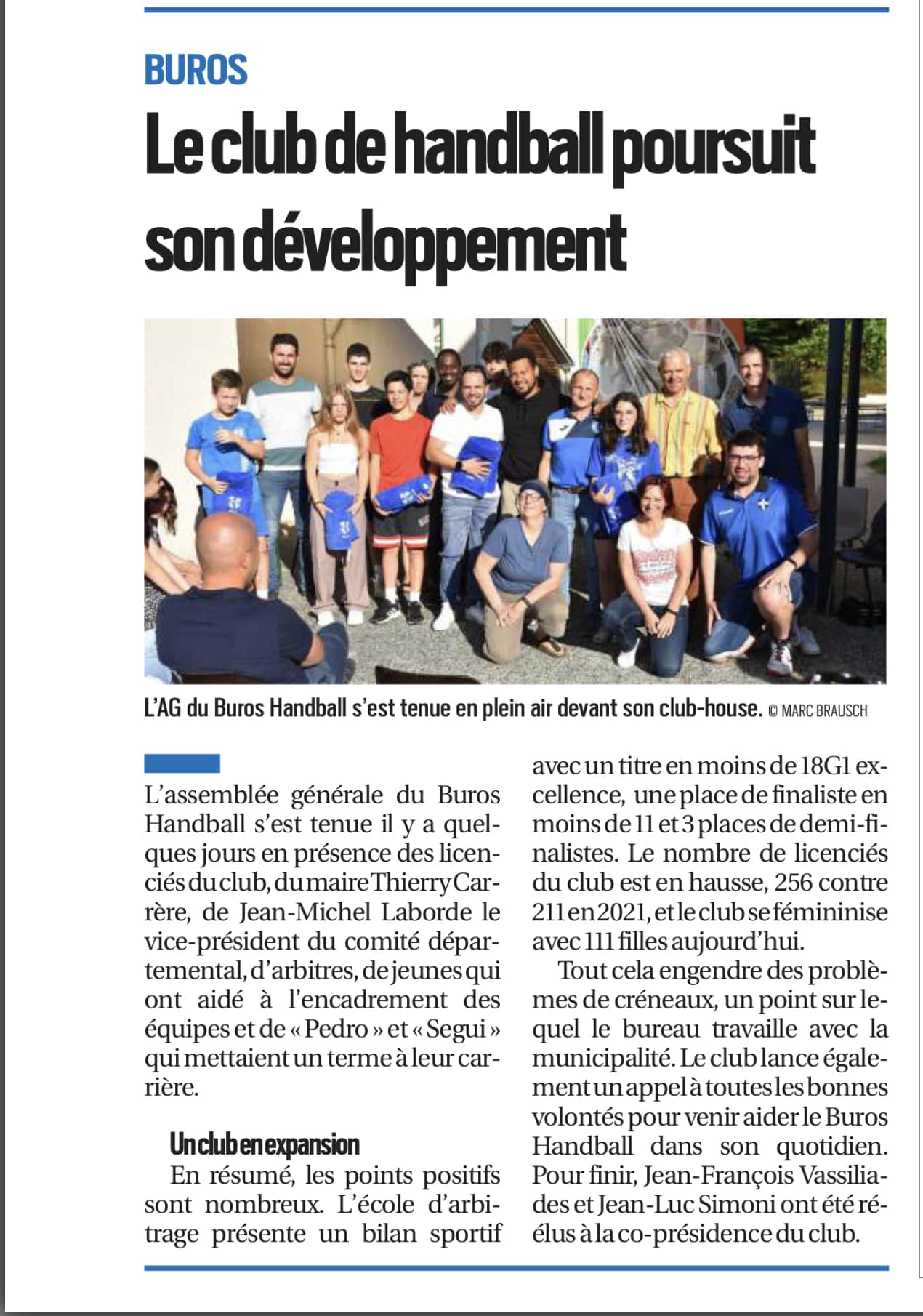 BUROS

Le club de handball poursuit son développement

L'AG du Buros Handball s'est tenue en plein air devant son club-house. © MARC BRAUSCH

L'assemblée générale du Buros Handball s'est tenue il y a quelques jours en présence des licenciés du club, du maire Thierry Carrère, de Jean-Michel Laborde le vice-président du comité départemental, d'arbitres, de jeunes qui ont aidé à l'encadrement des équipes et de « Pedro » et « Segui » qui mettaient un terme à leur carrière.

Un club en expansion

En résumé, les points positifs sont nombreux. L'école d'arbitrage présente un bilan sportif avec un titre en moins de 18G1 excellence, une place de finaliste en moins de 11 et 3 places de demi-finalistes. Le nombre de licenciés du club est en hausse, 256 contre 211 en 2021, et le club se féminise avec 111 filles aujourd'hui.

Tout cela engendre des problèmes de créneaux, un point sur lequel le bureau travaille avec la municipalité. Le club lance également un appel à toutes les bonnes volontés pour venir aider le Buros Handball dans son quotidien. Pour finir, Jean-François Vassiliades et Jean-Luc Simoni ont été réélus à la co-présidence du club.